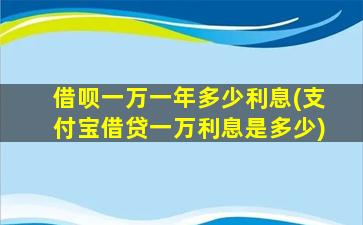 借呗一万一年多少利息(支付宝借贷一万利息是多少)